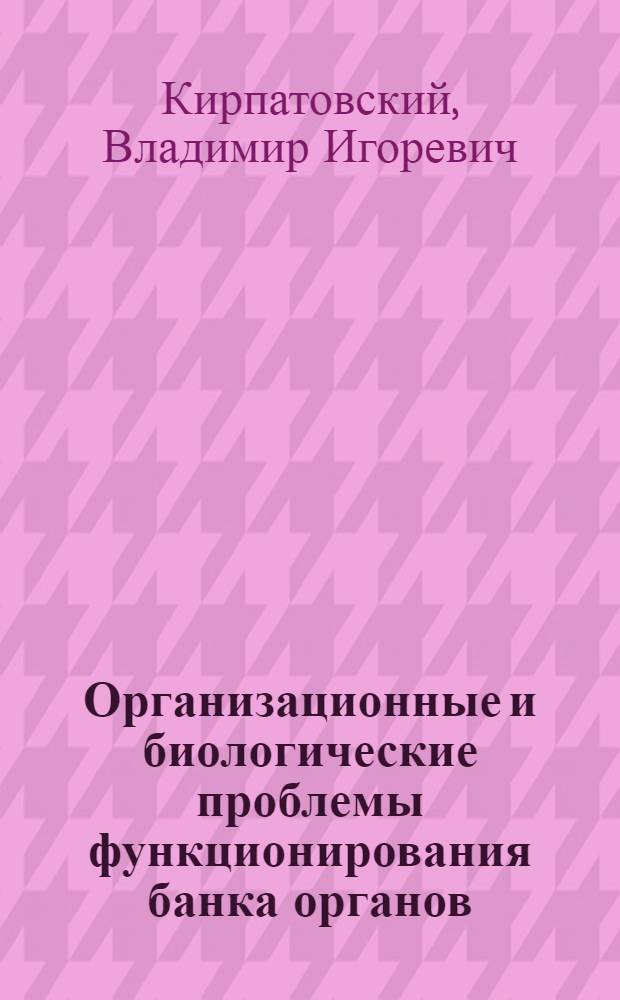 Кирпатовский, Владимир Игоревич

Организационные и биологические проблемы функционирования банка органов